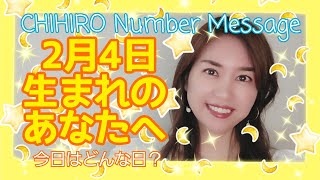 CHIHIRO Number Message

2月4日
生まれの
あなたへ

今日はどんな日？